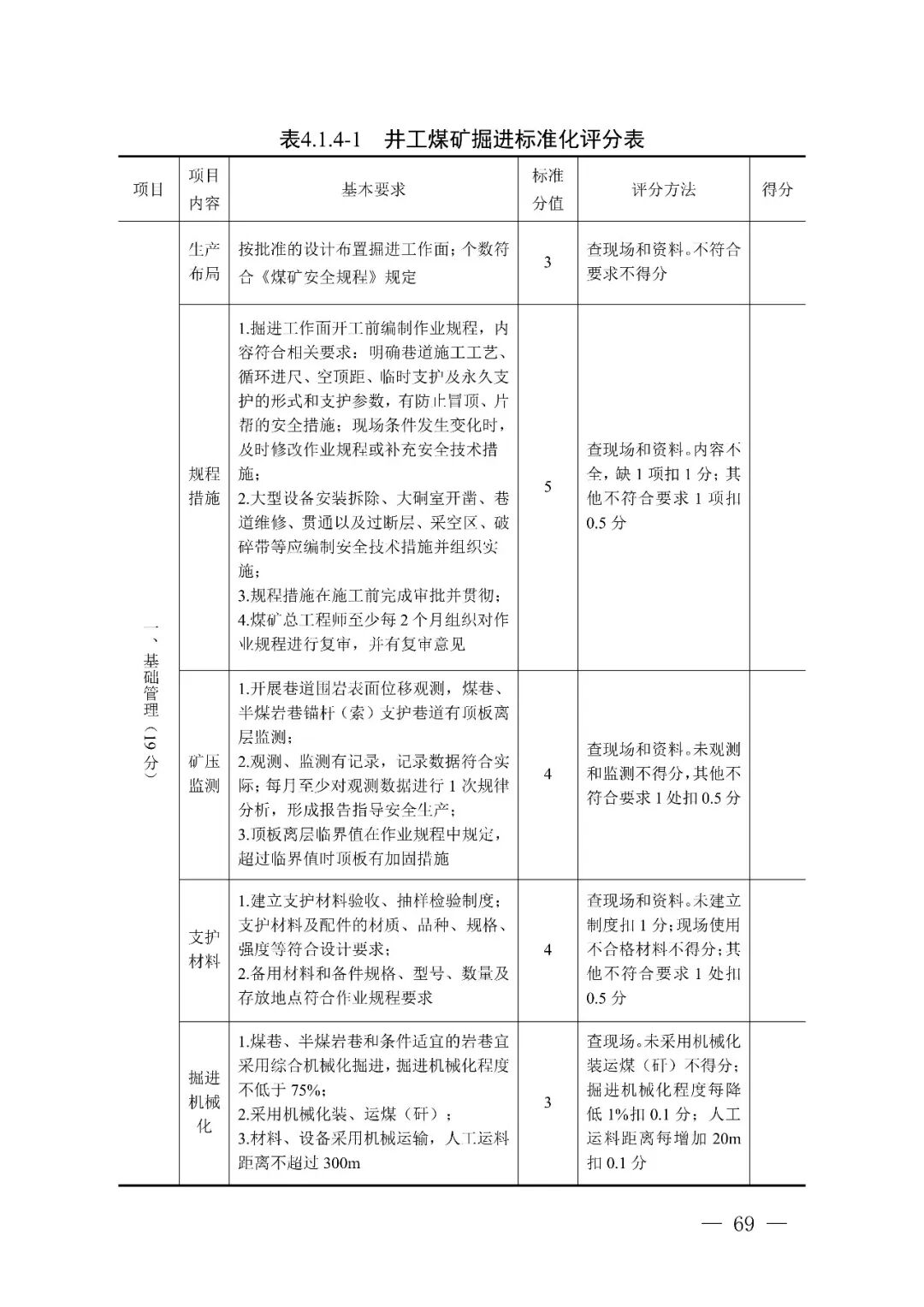 表4.1.4-1　井工煤矿掘进标准化评分表

| 项目 | 项目内容 | 基本要求 | 标准分值 | 评分方法 | 得分 |
|---|---|---|---|---|---|
| 一、基础管理（19分） | 生产布局 | 按批准的设计布置掘进工作面；个数符合《煤矿安全规程》规定 | 3 | 查现场和资料。不符合要求不得分 | |
| | 规程措施 | 1.掘进工作面开工前编制作业规程，内容符合相关要求：明确巷道施工工艺、循环进尺、空顶距、临时支护及永久支护的形式和支护参数，有防止冒顶、片帮的安全措施；现场条件发生变化时，及时修改作业规程或补充安全技术措施；2.大型设备安装拆除、大硐室开凿、巷道维修、贯通以及过断层、采空区、破碎带等应编制安全技术措施并组织实施；3.规程措施在施工前完成审批并贯彻；4.煤矿总工程师至少每2个月组织对作业规程进行复审，并有复审意见 | 5 | 查现场和资料。内容不全，缺1项扣1分；其他不符合要求1项扣0.5分 | |
| | 矿压监测 | 1.开展巷道围岩表面位移观测，煤巷、半煤岩巷锚杆（索）支护巷道有顶板离层监测；2.观测、监测有记录，记录数据符合实际；每月至少对观测数据进行1次规律分析，形成报告指导安全生产；3.顶板离层临界值在作业规程中规定，超过临界值时顶板有加固措施 | 4 | 查现场和资料。未观测和监测不得分，其他不符合要求1处扣0.5分 | |
| | 支护材料 | 1.建立支护材料验收、抽样检验制度；支护材料及配件的材质、品种、规格、强度等符合设计要求；2.备用材料和备件规格、型号、数量及存放地点符合作业规程要求 | 4 | 查现场和资料。未建立制度扣1分；现场使用不合格材料不得分；其他不符合要求1处扣0.5分 | |
| | 掘进机械化 | 1.煤巷、半煤岩巷和条件适宜的岩巷宜采用综合机械化掘进，掘进机械化程度不低于75%；2.采用机械化装、运煤（矸）；3.材料、设备采用机械运输，人工运料距离不超过300m | 3 | 查现场。未采用机械化装运煤（矸）不得分；掘进机械化程度每降低1%扣0.1分；人工运料距离每增加20m扣0.1分 | |

— 69 —